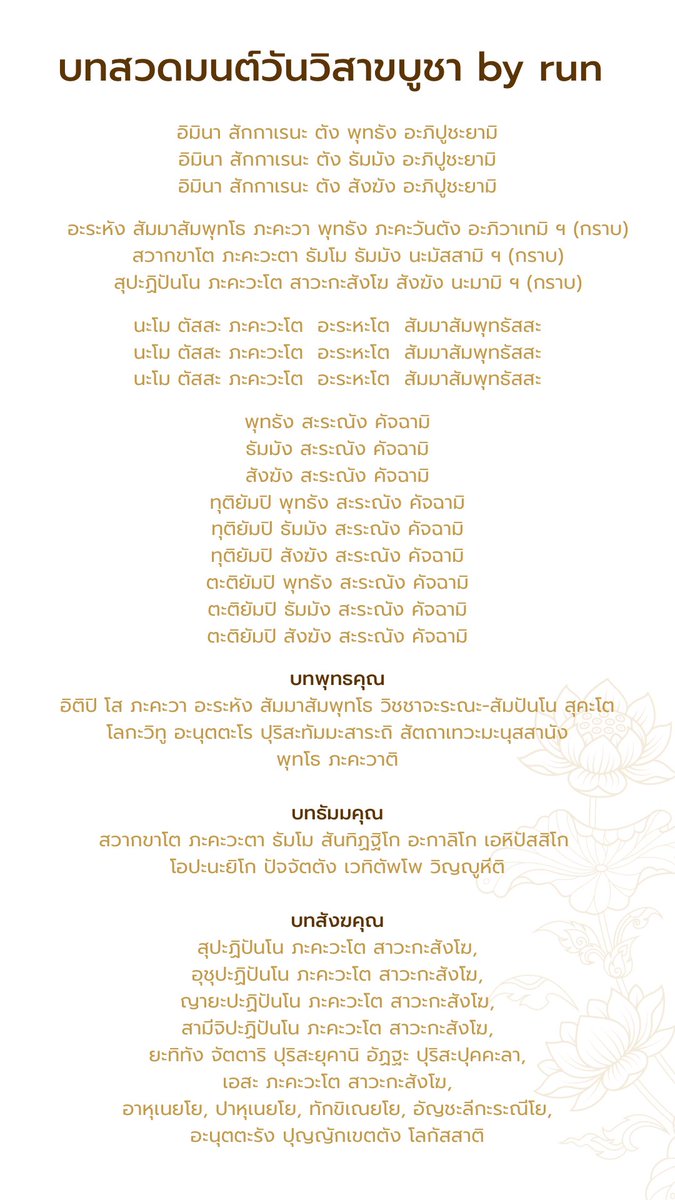 บทสวดมนต์วันวิสาขบูชา by run

อิมินา สักกาเรนะ ตัง พุทธัง อะภิปูชะยามิ
อิมินา สักกาเรนะ ตัง ธัมมัง อะภิปูชะยามิ
อิมินา สักกาเรนะ ตัง สังฆัง อะภิปูชะยามิ

อะระหัง สัมมาสัมพุทโธ ภะคะวา พุทธัง ภะคะวันตัง อะภิวาเทมิ ฯ (กราบ)
สวากขาโต ภะคะวะตา ธัมโม ธัมมัง นะมัสสามิ ฯ (กราบ)
สุปะฏิปันโน ภะคะวะโต สาวะกะสังโฆ สังฆัง นะมามิ ฯ (กราบ)

นะโม ตัสสะ ภะคะวะโต อะระหะโต สัมมาสัมพุทธัสสะ
นะโม ตัสสะ ภะคะวะโต อะระหะโต สัมมาสัมพุทธัสสะ
นะโม ตัสสะ ภะคะวะโต อะระหะโต สัมมาสัมพุทธัสสะ

พุทธัง สะระณัง คัจฉามิ
ธัมมัง สะระณัง คัจฉามิ
สังฆัง สะระณัง คัจฉามิ
ทุติยัมปิ พุทธัง สะระณัง คัจฉามิ
ทุติยัมปิ ธัมมัง สะระณัง คัจฉามิ
ทุติยัมปิ สังฆัง สะระณัง คัจฉามิ
ตะติยัมปิ พุทธัง สะระณัง คัจฉามิ
ตะติยัมปิ ธัมมัง สะระณัง คัจฉามิ
ตะติยัมปิ สังฆัง สะระณัง คัจฉามิ

บทพุทธคุณ
อิติปิ โส ภะคะวา อะระหัง สัมมาสัมพุทโธ วิชชาจะระณะ-สัมปันโน สุคะโต
โลกะวิทู อะนุตตะโร ปุริสะทัมมะสาระถิ สัตถาเทวะมะนุสสานัง
พุทโธ ภะคะวาติ

บทธัมมคุณ
สวากขาโต ภะคะวะตา ธัมโม สันทิฏฐิโก อะกาลิโก เอหิปัสสิโก
โอปะนะยิโก ปัจจัตตัง เวทิตัพโพ วิญญูหีติ

บทสังฆคุณ
สุปะฏิปันโน ภะคะวะโต สาวะกะสังโฆ,
อุชุปะฏิปันโน ภะคะวะโต สาวะกะสังโฆ,
ญายะปะฏิปันโน ภะคะวะโต สาวะกะสังโฆ,
สามีจิปะฏิปันโน ภะคะวะโต สาวะกะสังโฆ,
ยะทิทัง จัตตาริ ปุริสะยุคานิ อัฏฐะ ปุริสะปุคคะลา,
เอสะ ภะคะวะโต สาวะกะสังโฆ,
อาหุเนยโย, ปาหุเนยโย, ทักขิเณยโย, อัญชะลีกะระณีโย,
อะนุตตะรัง ปุญญักเขตตัง โลกัสสาติ